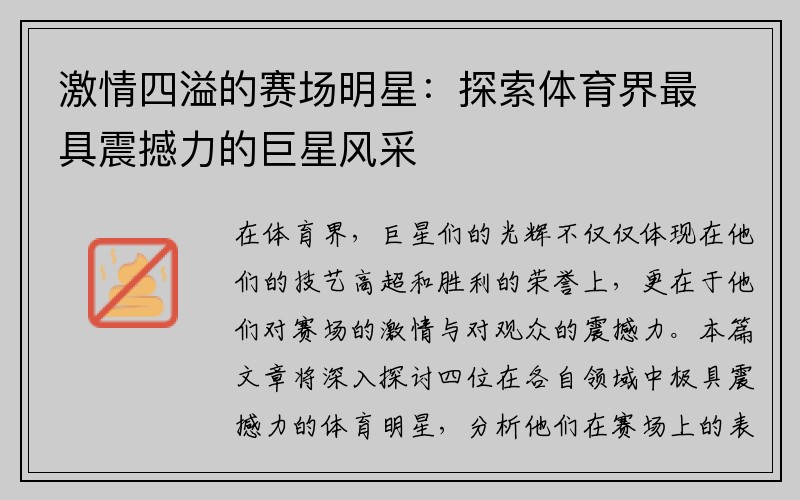 激情四溢的赛场明星：探索体育界最具震撼力的巨星风采

在体育界，巨星们的光辉不仅仅体现在他们的技艺高超和胜利的荣誉上，更在于他们对赛场的激情与对观众的震撼力。本篇文章将深入探讨四位在各自领域中极具震撼力的体育明星，分析他们在赛场上的表